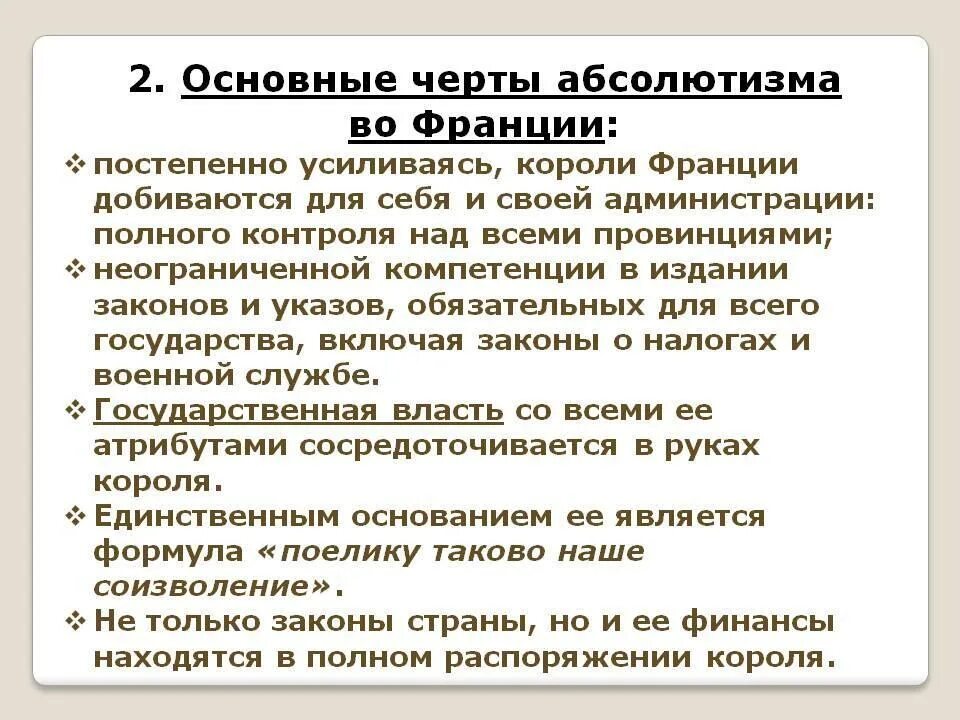 2. Основные черты абсолютизма во Франции:

❖ постепенно усиливаясь, короли Франции добиваются для себя и своей администрации: полного контроля над всеми провинциями;

❖ неограниченной компетенции в издании законов и указов, обязательных для всего государства, включая законы о налогах и военной службе.

❖ Государственная власть со всеми ее атрибутами сосредоточивается в руках короля.

❖ Единственным основанием ее является формула «поелику таково наше соизволение».

❖ Не только законы страны, но и ее финансы находятся в полном распоряжении короля.